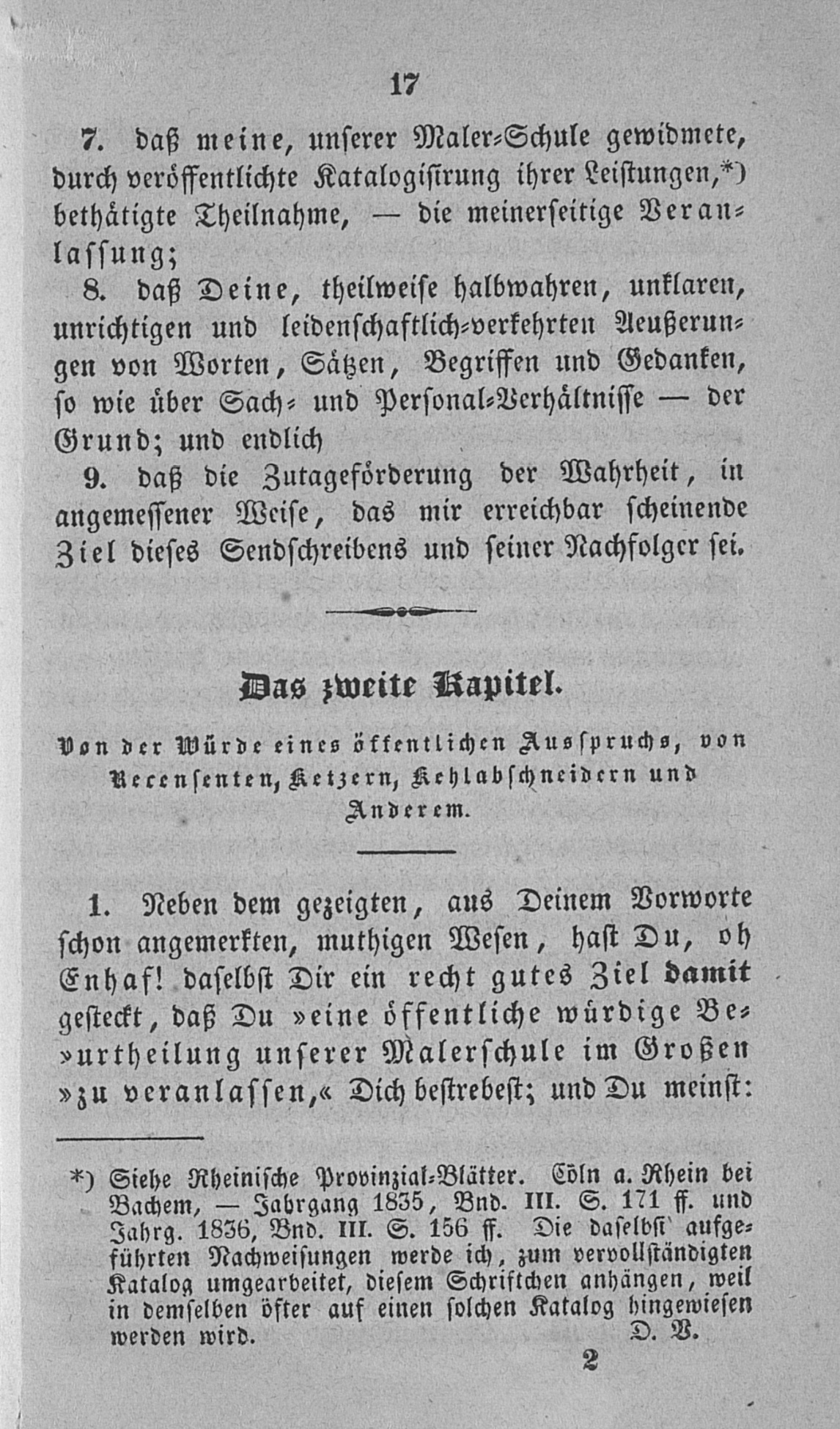 17

7. daß meine, unserer Maler-Schule gewidmete, durch veröffentlichte Katalogisirung ihrer Leistungen,*) bethätigte Theilnahme, — die meinerseitige Veranlassung;

8. daß Deine, theilweise halbwahren, unklaren, unrichtigen und leidenschaftlich-verkehrten Aeußerungen von Worten, Sätzen, Begriffen und Gedanken, so wie über Sach- und Personal-Verhältnisse — der Grund; und endlich

9. daß die Zutageförderung der Wahrheit, in angemessener Weise, das mir erreichbar scheinende Ziel dieses Sendschreibens und seiner Nachfolger sei.

Das zweite Kapitel.

Von der Würde eines öffentlichen Ausspruchs, von Recensenten, Ketzern, Kehlabschneidern und Anderem.

1. Neben dem gezeigten, aus Deinem Vorworte schon angemerkten, muthigen Wesen, hast Du, oh Enhaf! daselbst Dir ein recht gutes Ziel damit gesteckt, daß Du »eine öffentliche würdige Be»urtheilung unserer Malerschule im Großen »zu veranlassen,« Dich bestrebest; und Du meinst:

*) Siehe Rheinische Provinzial-Blätter. Cöln a. Rhein bei Bachem, — Jahrgang 1835, Bnd. III. S. 171 ff. und Jahrg. 1836, Bnd. III. S. 156 ff. Die daselbst aufgeführten Nachweisungen werde ich, zum vervollständigten Katalog umgearbeitet, diesem Schriftchen anhängen, weil in demselben öfter auf einen solchen Katalog hingewiesen werden wird. D. V.

2